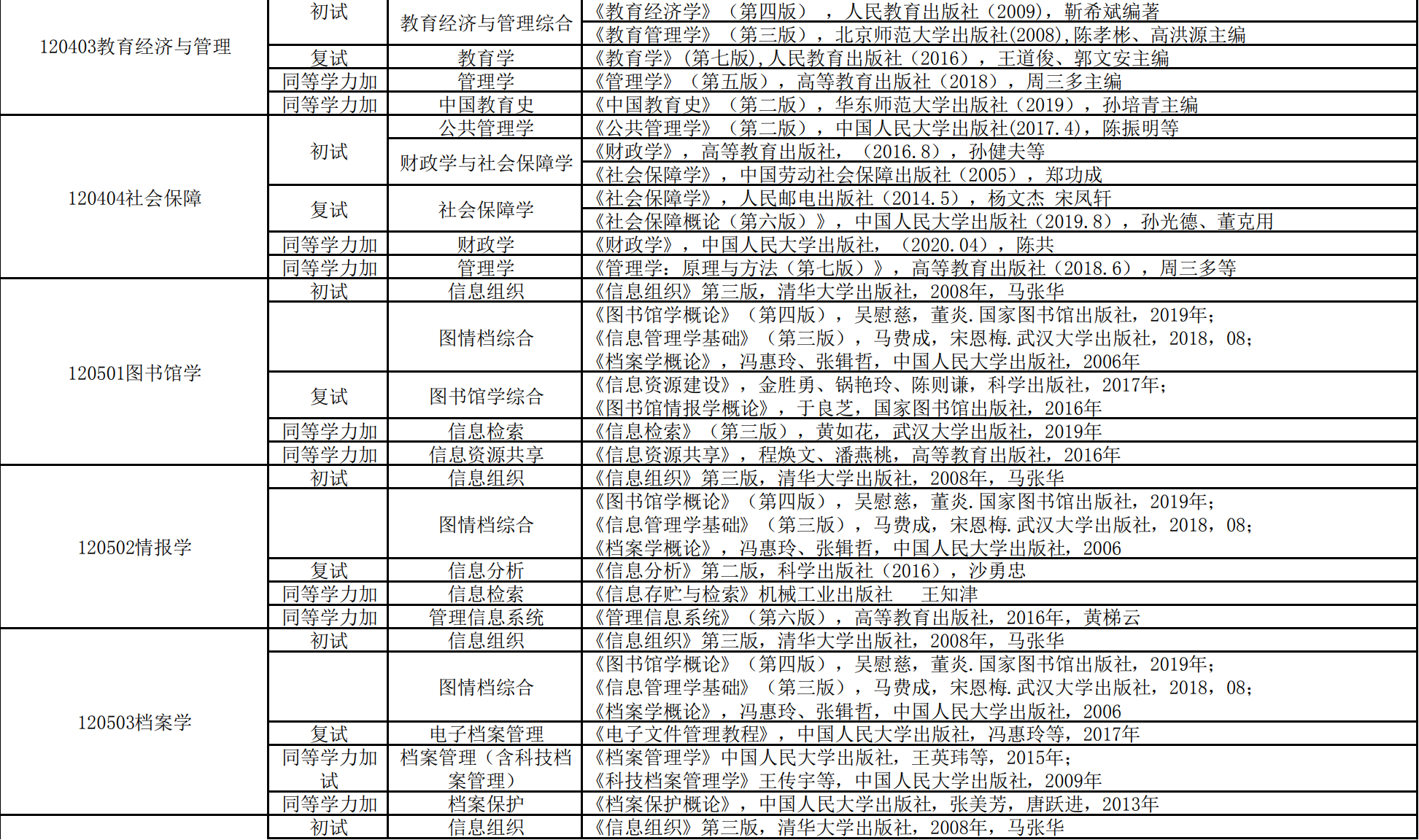 | | | | |
|---|---|---|---|
| 120403教育经济与管理 | 初试 | 教育经济与管理综合 | 《教育经济学》（第四版），人民教育出版社（2009），靳希斌编著 |
| | | | 《教育管理学》（第三版），北京师范大学出版社(2008),陈孝彬、高洪源主编 |
| | 复试 | 教育学 | 《教育学》(第七版),人民教育出版社（2016），王道俊、郭文安主编 |
| | 同等学力加 | 管理学 | 《管理学》（第五版），高等教育出版社（2018），周三多主编 |
| | 同等学力加 | 中国教育史 | 《中国教育史》（第二版），华东师范大学出版社（2019），孙培青主编 |
| 120404社会保障 | 初试 | 公共管理学 | 《公共管理学》（第二版），中国人民大学出版社(2017.4)，陈振明等 |
| | | 财政学与社会保障学 | 《财政学》，高等教育出版社，（2016.8），孙健夫等 |
| | | | 《社会保障学》，中国劳动社会保障出版社（2005），郑功成 |
| | 复试 | 社会保障学 | 《社会保障学》，人民邮电出版社（2014.5），杨文杰 宋凤轩 |
| | | | 《社会保障概论（第六版）》，中国人民大学出版社（2019.8），孙光德、董克用 |
| | 同等学力加 | 财政学 | 《财政学》，中国人民大学出版社，（2020.04），陈共 |
| | 同等学力加 | 管理学 | 《管理学：原理与方法（第七版）》，高等教育出版社（2018.6），周三多等 |
| 120501图书馆学 | 初试 | 信息组织 | 《信息组织》第三版，清华大学出版社，2008年，马张华 |
| | | 图情档综合 | 《图书馆学概论》（第四版），吴慰慈，董炎.国家图书馆出版社，2019年；《信息管理学基础》（第三版），马费成，宋恩梅.武汉大学出版社，2018，08；《档案学概论》，冯惠玲、张辑哲，中国人民大学出版社，2006年 |
| | 复试 | 图书馆学综合 | 《信息资源建设》，金胜勇、锅艳玲、陈则谦，科学出版社，2017年；《图书馆情报学概论》，于良芝，国家图书馆出版社，2016年 |
| | 同等学力加 | 信息检索 | 《信息检索》（第三版），黄如花，武汉大学出版社，2019年 |
| | 同等学力加 | 信息资源共享 | 《信息资源共享》，程焕文、潘燕桃，高等教育出版社，2016年 |
| 120502情报学 | 初试 | 信息组织 | 《信息组织》第三版，清华大学出版社，2008年，马张华 |
| | | 图情档综合 | 《图书馆学概论》（第四版），吴慰慈，董炎.国家图书馆出版社，2019年；《信息管理学基础》（第三版），马费成，宋恩梅.武汉大学出版社，2018，08；《档案学概论》，冯惠玲、张辑哲，中国人民大学出版社，2006 |
| | 复试 | 信息分析 | 《信息分析》第二版，科学出版社（2016），沙勇忠 |
| | 同等学力加 | 信息检索 | 《信息存贮与检索》机械工业出版社 王知津 |
| | 同等学力加 | 管理信息系统 | 《管理信息系统》（第六版），高等教育出版社，2016年，黄梯云 |
| 120503档案学 | 初试 | 信息组织 | 《信息组织》第三版，清华大学出版社，2008年，马张华 |
| | | 图情档综合 | 《图书馆学概论》（第四版），吴慰慈，董炎.国家图书馆出版社，2019年；《信息管理学基础》（第三版），马费成，宋恩梅.武汉大学出版社，2018，08；《档案学概论》，冯惠玲、张辑哲，中国人民大学出版社，2006 |
| | 复试 | 电子档案管理 | 《电子文件管理教程》，中国人民大学出版社，冯惠玲等，2017年 |
| | 同等学力加试 | 档案管理（含科技档案管理） | 《档案管理学》中国人民大学出版社，王英玮等，2015年；《科技档案管理学》王传宇等，中国人民大学出版社，2009年 |
| | 同等学力加 | 档案保护 | 《档案保护概论》，中国人民大学出版社，张美芳，唐跃进，2013年 |
| | 初试 | 信息组织 | 《信息组织》第三版，清华大学出版社，2008年，马张华 |